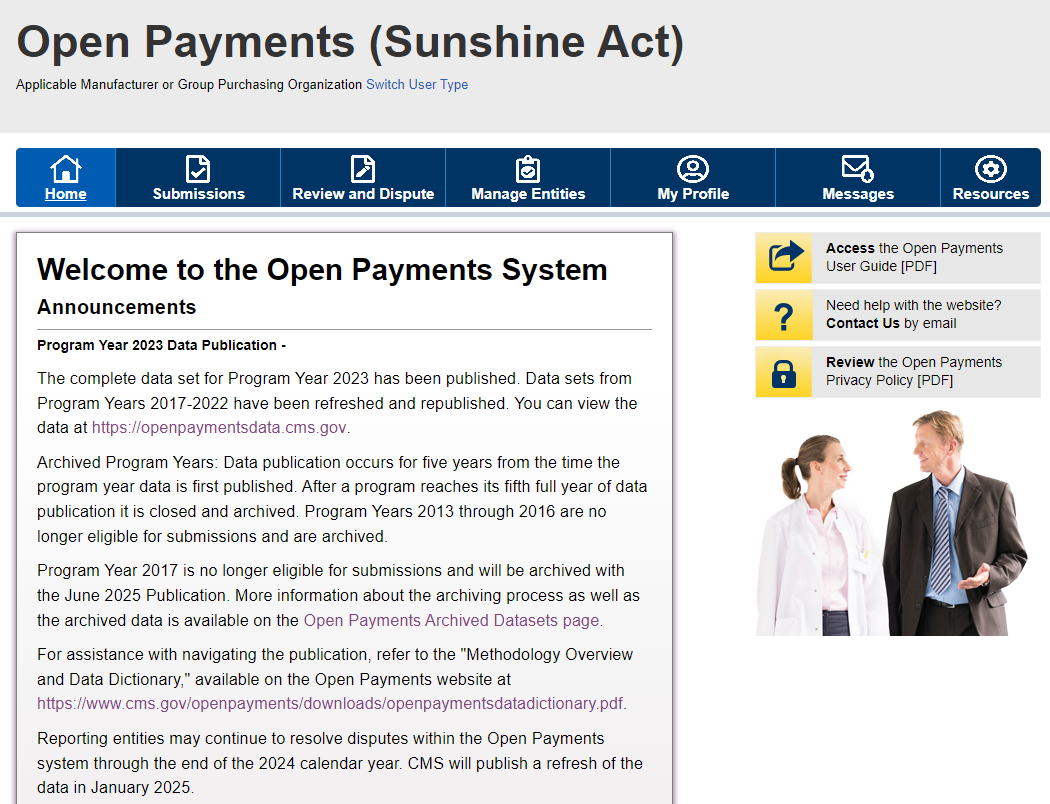 Open Payments (Sunshine Act)

Applicable Manufacturer or Group Purchasing Organization Switch User Type

Home
Submissions
Review and Dispute
Manage Entities
My Profile
Messages
Resources

Welcome to the Open Payments System

Announcements

Program Year 2023 Data Publication -

The complete data set for Program Year 2023 has been published. Data sets from Program Years 2017-2022 have been refreshed and republished. You can view the data at https://openpaymentsdata.cms.gov.

Archived Program Years: Data publication occurs for five years from the time the program year data is first published. After a program reaches its fifth full year of data publication it is closed and archived. Program Years 2013 through 2016 are no longer eligible for submissions and are archived.

Program Year 2017 is no longer eligible for submissions and will be archived with the June 2025 Publication. More information about the archiving process as well as the archived data is available on the Open Payments Archived Datasets page.

For assistance with navigating the publication, refer to the "Methodology Overview and Data Dictionary," available on the Open Payments website at https://www.cms.gov/openpayments/downloads/openpaymentsdatadictionary.pdf.

Reporting entities may continue to resolve disputes within the Open Payments system through the end of the 2024 calendar year. CMS will publish a refresh of the data in January 2025.

Access the Open Payments User Guide [PDF]

Need help with the website? Contact Us by email

Review the Open Payments Privacy Policy [PDF]